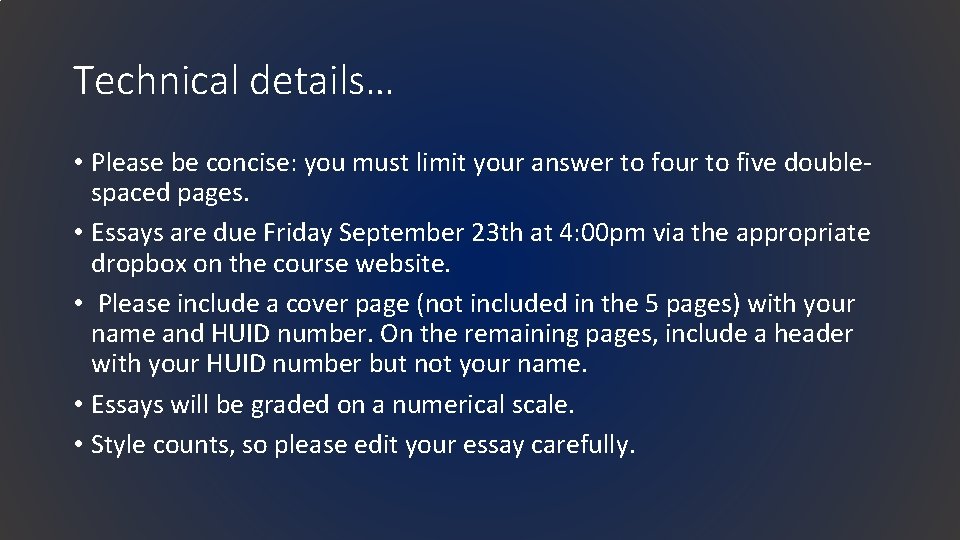 Technical details…

• Please be concise: you must limit your answer to four to five double-spaced pages.

• Essays are due Friday September 23th at 4:00pm via the appropriate dropbox on the course website.

• Please include a cover page (not included in the 5 pages) with your name and HUID number. On the remaining pages, include a header with your HUID number but not your name.

• Essays will be graded on a numerical scale.

• Style counts, so please edit your essay carefully.